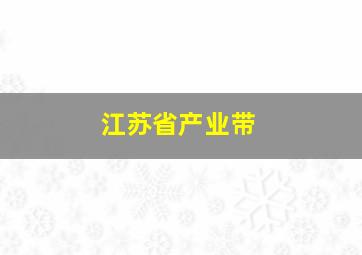 江苏省产业带